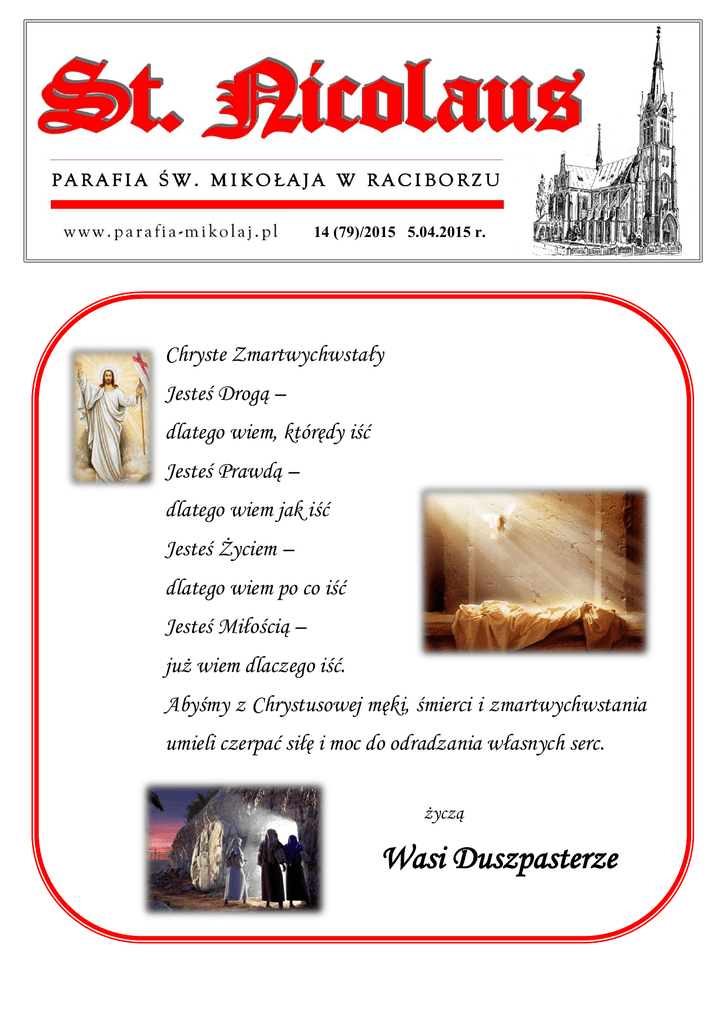 St. Nicolaus

PARAFIA ŚW. MIKOŁAJA W RACIBORZU

www.parafia-mikolaj.pl 14 (79)/2015 5.04.2015 r.

Chryste Zmartwychwstały
Jesteś Drogą –
dlatego wiem, którędy iść
Jesteś Prawdą –
dlatego wiem jak iść
Jesteś Życiem –
dlatego wiem po co iść
Jesteś Miłością –
już wiem dlaczego iść.
Abyśmy z Chrystusowej męki, śmierci i zmartwychwstania umieli czerpać siłę i moc do odradzania własnych serc.

życzą

Wasi Duszpasterze